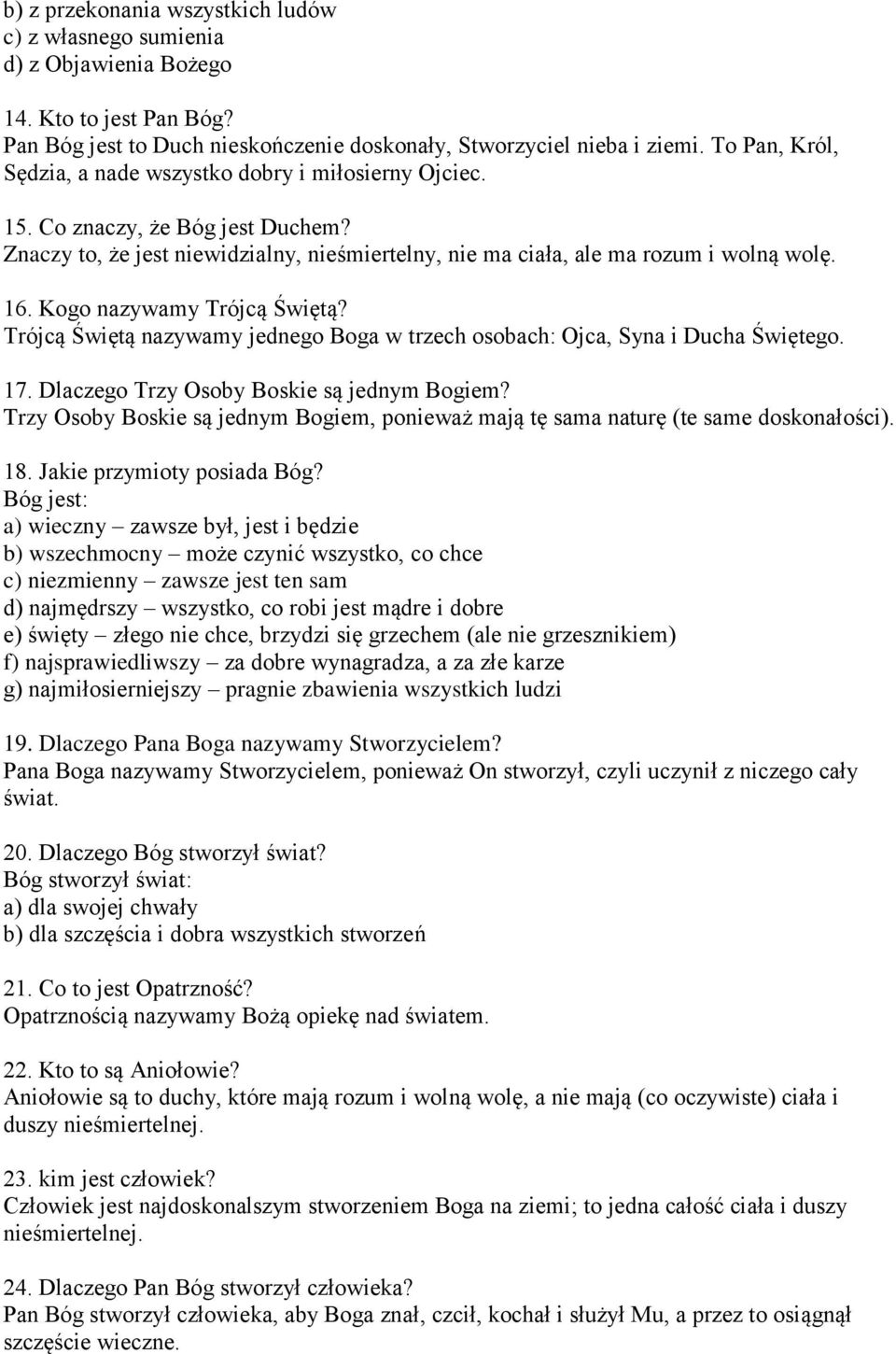 b) z przekonania wszystkich ludów
c) z własnego sumienia
d) z Objawienia Bożego

14. Kto to jest Pan Bóg?
Pan Bóg jest to Duch nieskończenie doskonały, Stworzyciel nieba i ziemi. To Pan, Król, Sędzia, a nade wszystko dobry i miłosierny Ojciec.

15. Co znaczy, że Bóg jest Duchem?
Znaczy to, że jest niewidzialny, nieśmiertelny, nie ma ciała, ale ma rozum i wolną wolę.

16. Kogo nazywamy Trójcą Świętą?
Trójcą Świętą nazywamy jednego Boga w trzech osobach: Ojca, Syna i Ducha Świętego.

17. Dlaczego Trzy Osoby Boskie są jednym Bogiem?
Trzy Osoby Boskie są jednym Bogiem, ponieważ mają tę sama naturę (te same doskonałości).

18. Jakie przymioty posiada Bóg?
Bóg jest:
a) wieczny – zawsze był, jest i będzie
b) wszechmocny – może czynić wszystko, co chce
c) niezmienny – zawsze jest ten sam
d) najmędrszy – wszystko, co robi jest mądre i dobre
e) święty – złego nie chce, brzydzi się grzechem (ale nie grzesznikiem)
f) najsprawiedliwszy – za dobre wynagradza, a za złe karze
g) najmiłosierniejszy – pragnie zbawienia wszystkich ludzi

19. Dlaczego Pana Boga nazywamy Stworzycielem?
Pana Boga nazywamy Stworzycielem, ponieważ On stworzył, czyli uczynił z niczego cały świat.

20. Dlaczego Bóg stworzył świat?
Bóg stworzył świat:
a) dla swojej chwały
b) dla szczęścia i dobra wszystkich stworzeń

21. Co to jest Opatrzność?
Opatrznością nazywamy Bożą opiekę nad światem.

22. Kto to są Aniołowie?
Aniołowie są to duchy, które mają rozum i wolną wolę, a nie mają (co oczywiste) ciała i duszy nieśmiertelnej.

23. kim jest człowiek?
Człowiek jest najdoskonalszym stworzeniem Boga na ziemi; to jedna całość ciała i duszy nieśmiertelnej.

24. Dlaczego Pan Bóg stworzył człowieka?
Pan Bóg stworzył człowieka, aby Boga znał, czcił, kochał i służył Mu, a przez to osiągnął szczęście wieczne.